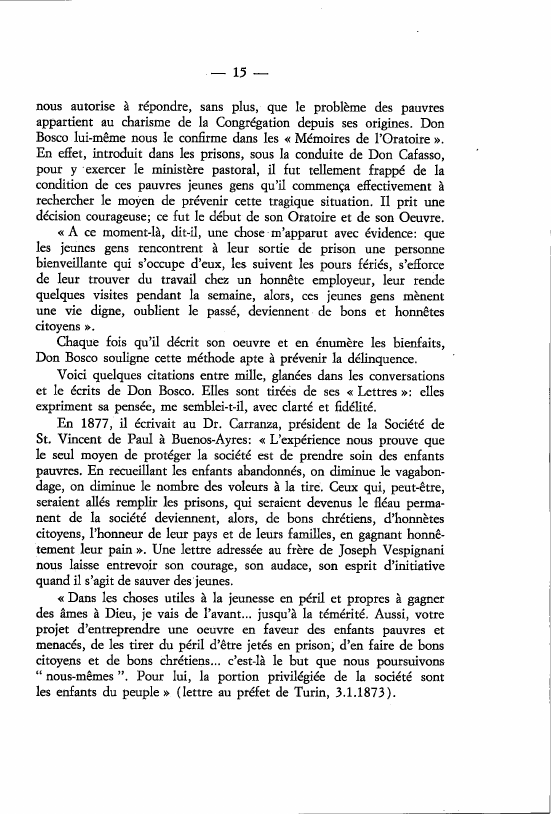 — 15 —

nous autorise à répondre, sans plus, que le problème des pauvres appartient au charisme de la Congrégation depuis ses origines. Don Bosco lui-même nous le confirme dans les « Mémoires de l'Oratoire ». En effet, introduit dans les prisons, sous la conduite de Don Cafasso, pour y exercer le ministère pastoral, il fut tellement frappé de la condition de ces pauvres jeunes gens qu'il commença effectivement à rechercher le moyen de prévenir cette tragique situation. Il prit une décision courageuse; ce fut le début de son Oratoire et de son Oeuvre.

« A ce moment-là, dit-il, une chose m'apparut avec évidence: que les jeunes gens rencontrent à leur sortie de prison une personne bienveillante qui s'occupe d'eux, les suivent les pours fériés, s'efforce de leur trouver du travail chez un honnête employeur, leur rende quelques visites pendant la semaine, alors, ces jeunes gens mènent une vie digne, oublient le passé, deviennent de bons et honnêtes citoyens ».

Chaque fois qu'il décrit son oeuvre et en énumère les bienfaits, Don Bosco souligne cette méthode apte à prévenir la délinquence.

Voici quelques citations entre mille, glanées dans les conversations et le écrits de Don Bosco. Elles sont tirées de ses « Lettres »: elles expriment sa pensée, me semblei-t-il, avec clarté et fidélité.

En 1877, il écrivait au Dr. Carranza, président de la Société de St. Vincent de Paul à Buenos-Ayres: « L'expérience nous prouve que le seul moyen de protéger la société est de prendre soin des enfants pauvres. En recueillant les enfants abandonnés, on diminue le vagabondage, on diminue le nombre des voleurs à la tire. Ceux qui, peut-être, seraient allés remplir les prisons, qui seraient devenus le fléau permanent de la société deviennent, alors, de bons chrétiens, d'honnêtes citoyens, l'honneur de leur pays et de leurs familles, en gagnant honnêtement leur pain ». Une lettre adressée au frère de Joseph Vespignani nous laisse entrevoir son courage, son audace, son esprit d'initiative quand il s'agit de sauver des jeunes.

« Dans les choses utiles à la jeunesse en péril et propres à gagner des âmes à Dieu, je vais de l'avant... jusqu'à la témérité. Aussi, votre projet d'entreprendre une oeuvre en faveur des enfants pauvres et menacés, de les tirer du péril d'être jetés en prison, d'en faire de bons citoyens et de bons chrétiens... c'est-là le but que nous poursuivons " nous-mêmes ". Pour lui, la portion privilégiée de la société sont les enfants du peuple » (lettre au préfet de Turin, 3.1.1873).